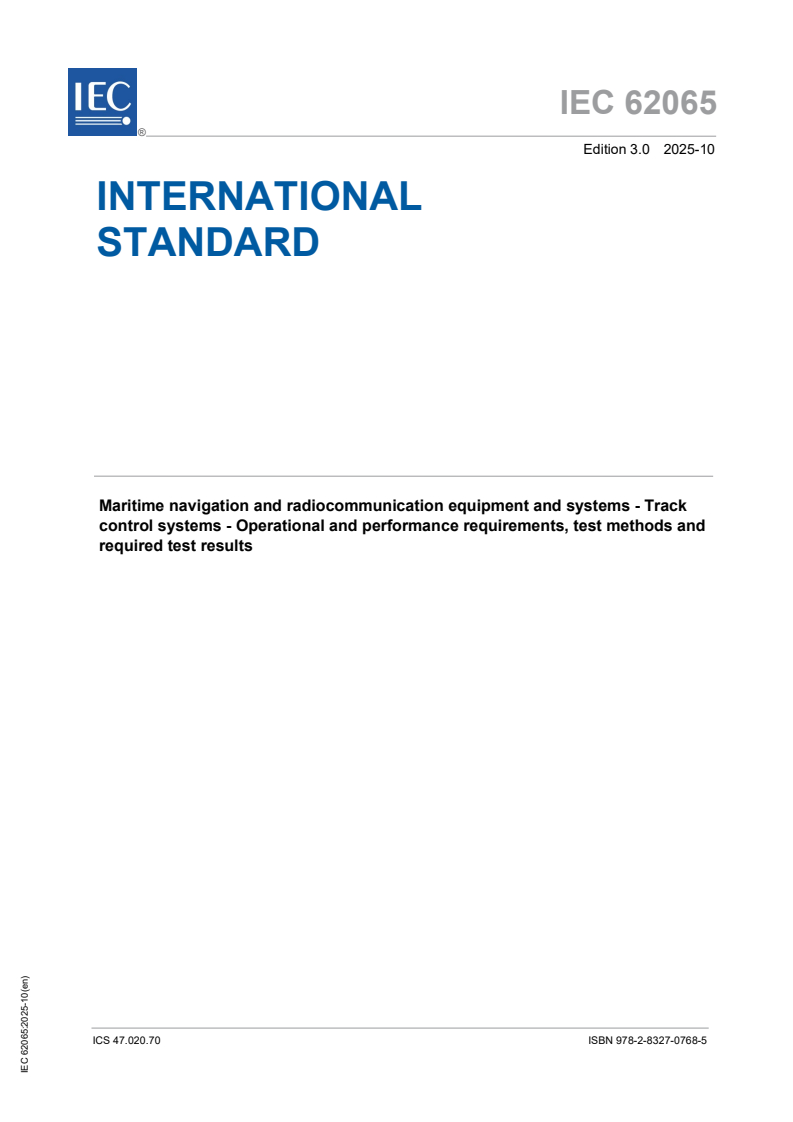 IEC ®

IEC 62065

Edition 3.0 2025-10

INTERNATIONAL STANDARD

Maritime navigation and radiocommunication equipment and systems - Track control systems - Operational and performance requirements, test methods and required test results

IEC 62065:2025-10(en)

ICS 47.020.70

ISBN 978-2-8327-0768-5